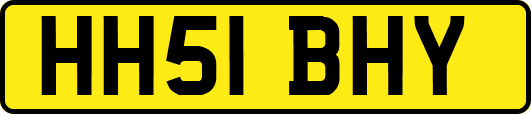 HH51 BHY